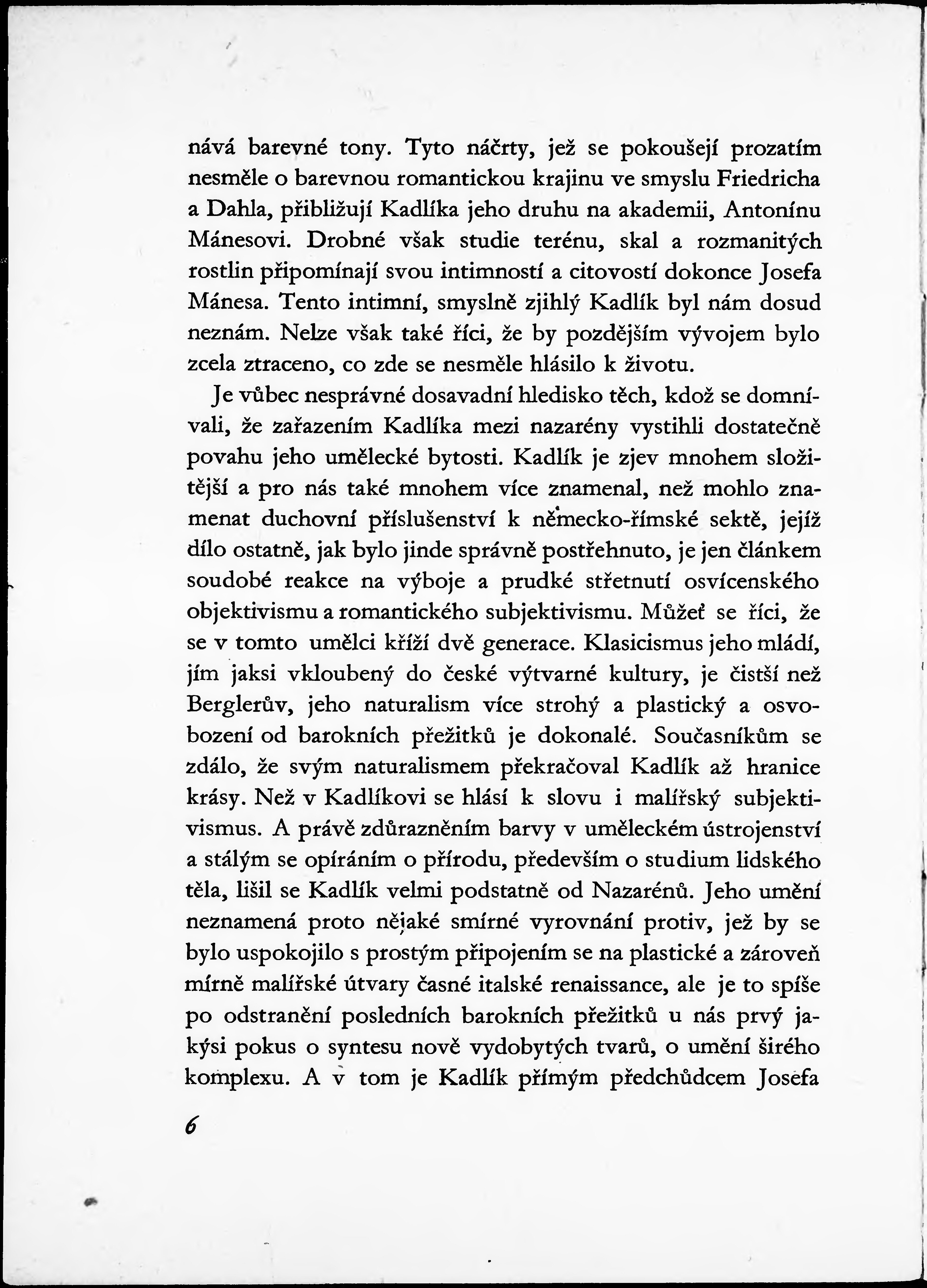 nává barevné tony. Tyto náčrty, jež se pokoušejí prozatím nesměle o barevnou romantickou krajinu ve smyslu Friedricha a Dahla, přibližují Kadlíka jeho druhu na akademii, Antonínu Mánesovi. Drobné však studie terénu, skal a rozmanitých rostlin připomínají svou intimností a citovostí dokonce Josefa Mánesa. Tento intimní, smyslně zjihlý Kadlík byl nám dosud neznám. Nelze však také říci, že by pozdějším vývojem bylo zcela ztraceno, co zde se nesměle hlásilo k životu.

Je vůbec nesprávné dosavadní hledisko těch, kdož se domnívali, že zařazením Kadlíka mezi nazarény vystihli dostatečně povahu jeho umělecké bytosti. Kadlík je zjev mnohem složitější a pro nás také mnohem více znamenal, než mohlo znamenat duchovní příslušenství k německo-římské sektě, jejíž dílo ostatně, jak bylo jinde správně postřehnuto, je jen článkem soudobé reakce na výboje a prudké střetnutí osvícenského objektivismu a romantického subjektivismu. Můžeť se říci, že se v tomto umělci kříží dvě generace. Klasicismus jeho mládí, jím jaksi vkloubený do české výtvarné kultury, je čistší než Berglerův, jeho naturalism více strohý a plastický a osvobození od barokních přežitků je dokonalé. Současníkům se zdálo, že svým naturalismem překračoval Kadlík až hranice krásy. Než v Kadlíkovi se hlásí k slovu i malířský subjektivismus. A právě zdůrazněním barvy v uměleckém ústrojenství a stálým se opíráním o přírodu, především o studium lidského těla, lišil se Kadlík velmi podstatně od Nazarénů. Jeho umění neznamená proto nějaké smírné vyrovnání protiv, jež by se bylo uspokojilo s prostým připojením se na plastické a zároveň mírně malířské útvary časné italské renaissance, ale je to spíše po odstranění posledních barokních přežitků u nás prvý jakýsi pokus o syntesu nově vydobytých tvarů, o umění širého komplexu. A v tom je Kadlík přímým předchůdcem Josefa

6